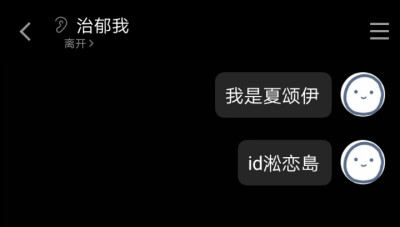 治郁我
离开 >

我是夏颂伊

id淞恋島